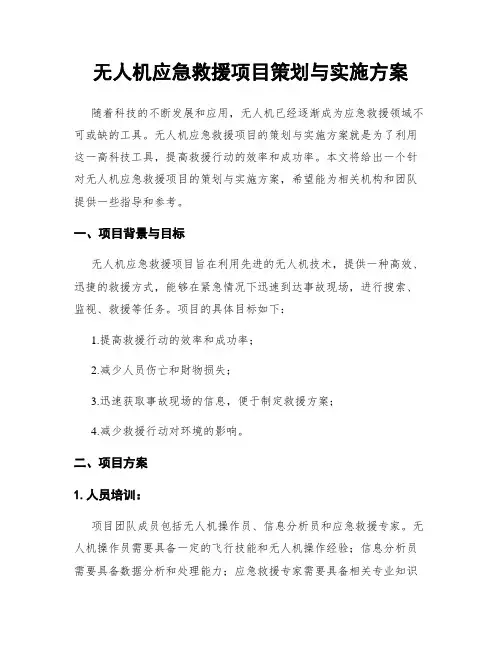 无人机应急救援项目策划与实施方案

随着科技的不断发展和应用，无人机已经逐渐成为应急救援领域不可或缺的工具。无人机应急救援项目的策划与实施方案就是为了利用这一高科技工具，提高救援行动的效率和成功率。本文将给出一个针对无人机应急救援项目的策划与实施方案，希望能为相关机构和团队提供一些指导和参考。

一、项目背景与目标

无人机应急救援项目旨在利用先进的无人机技术，提供一种高效、迅捷的救援方式，能够在紧急情况下迅速到达事故现场，进行搜索、监视、救援等任务。项目的具体目标如下：

1.提高救援行动的效率和成功率；

2.减少人员伤亡和财物损失；

3.迅速获取事故现场的信息，便于制定救援方案；

4.减少救援行动对环境的影响。

二、项目方案

1. 人员培训：

项目团队成员包括无人机操作员、信息分析员和应急救援专家。无人机操作员需要具备一定的飞行技能和无人机操作经验；信息分析员需要具备数据分析和处理能力；应急救援专家需要具备相关专业知识